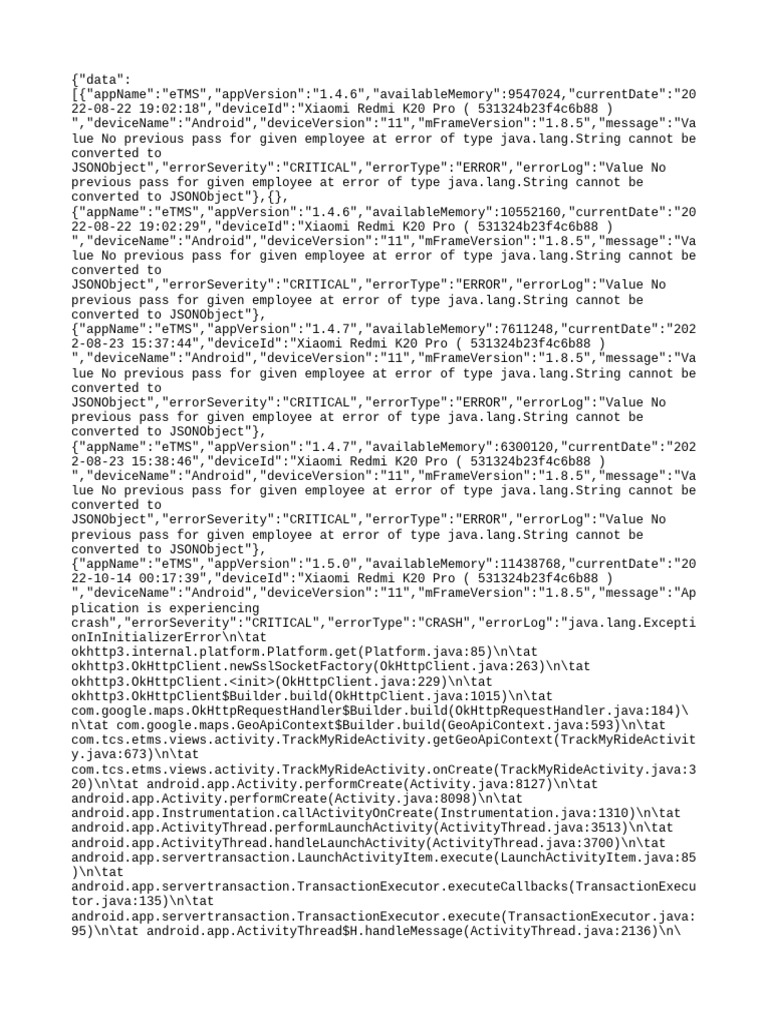 {"data":
[{"appName":"eTMS","appVersion":"1.4.6","availableMemory":9547024,"currentDate":"2022-08-22 19:02:18","deviceId":"Xiaomi Redmi K20 Pro ( 531324b23f4c6b88 )
","deviceName":"Android","deviceVersion":"11","mFrameVersion":"1.8.5","message":"Value No previous pass for given employee at error of type java.lang.String cannot be converted to
JSONObject","errorSeverity":"CRITICAL","errorType":"ERROR","errorLog":"Value No previous pass for given employee at error of type java.lang.String cannot be converted to JSONObject"},{},
{"appName":"eTMS","appVersion":"1.4.6","availableMemory":10552160,"currentDate":"2022-08-22 19:02:29","deviceId":"Xiaomi Redmi K20 Pro ( 531324b23f4c6b88 )
","deviceName":"Android","deviceVersion":"11","mFrameVersion":"1.8.5","message":"Value No previous pass for given employee at error of type java.lang.String cannot be converted to
JSONObject","errorSeverity":"CRITICAL","errorType":"ERROR","errorLog":"Value No previous pass for given employee at error of type java.lang.String cannot be converted to JSONObject"},
{"appName":"eTMS","appVersion":"1.4.7","availableMemory":7611248,"currentDate":"2022-08-23 15:37:44","deviceId":"Xiaomi Redmi K20 Pro ( 531324b23f4c6b88 )
","deviceName":"Android","deviceVersion":"11","mFrameVersion":"1.8.5","message":"Value No previous pass for given employee at error of type java.lang.String cannot be converted to
JSONObject","errorSeverity":"CRITICAL","errorType":"ERROR","errorLog":"Value No previous pass for given employee at error of type java.lang.String cannot be converted to JSONObject"},
{"appName":"eTMS","appVersion":"1.4.7","availableMemory":6300120,"currentDate":"2022-08-23 15:38:46","deviceId":"Xiaomi Redmi K20 Pro ( 531324b23f4c6b88 )
","deviceName":"Android","deviceVersion":"11","mFrameVersion":"1.8.5","message":"Value No previous pass for given employee at error of type java.lang.String cannot be converted to
JSONObject","errorSeverity":"CRITICAL","errorType":"ERROR","errorLog":"Value No previous pass for given employee at error of type java.lang.String cannot be converted to JSONObject"},
{"appName":"eTMS","appVersion":"1.5.0","availableMemory":11438768,"currentDate":"2022-10-14 00:17:39","deviceId":"Xiaomi Redmi K20 Pro ( 531324b23f4c6b88 )
","deviceName":"Android","deviceVersion":"11","mFrameVersion":"1.8.5","message":"Application is experiencing
crash","errorSeverity":"CRITICAL","errorType":"CRASH","errorLog":"java.lang.ExceptionInInitializerError\n\tat
okhttp3.internal.platform.Platform.get(Platform.java:85)\n\tat
okhttp3.OkHttpClient.newSslSocketFactory(OkHttpClient.java:263)\n\tat
okhttp3.OkHttpClient.<init>(OkHttpClient.java:229)\n\tat
okhttp3.OkHttpClient$Builder.build(OkHttpClient.java:1015)\n\tat
com.google.maps.OkHttpRequestHandler$Builder.build(OkHttpRequestHandler.java:184)\n\tat com.google.maps.GeoApiContext$Builder.build(GeoApiContext.java:593)\n\tat
com.tcs.etms.views.activity.TrackMyRideActivity.getGeoApiContext(TrackMyRideActivity.java:673)\n\tat
com.tcs.etms.views.activity.TrackMyRideActivity.onCreate(TrackMyRideActivity.java:320)\n\tat android.app.Activity.performCreate(Activity.java:8127)\n\tat
android.app.Activity.performCreate(Activity.java:8098)\n\tat
android.app.Instrumentation.callActivityOnCreate(Instrumentation.java:1310)\n\tat
android.app.ActivityThread.performLaunchActivity(ActivityThread.java:3513)\n\tat
android.app.ActivityThread.handleLaunchActivity(ActivityThread.java:3700)\n\tat
android.app.servertransaction.LaunchActivityItem.execute(LaunchActivityItem.java:85)\n\tat
android.app.servertransaction.TransactionExecutor.executeCallbacks(TransactionExecutor.java:135)\n\tat
android.app.servertransaction.TransactionExecutor.execute(TransactionExecutor.java:95)\n\tat android.app.ActivityThread$H.handleMessage(ActivityThread.java:2136)\n\